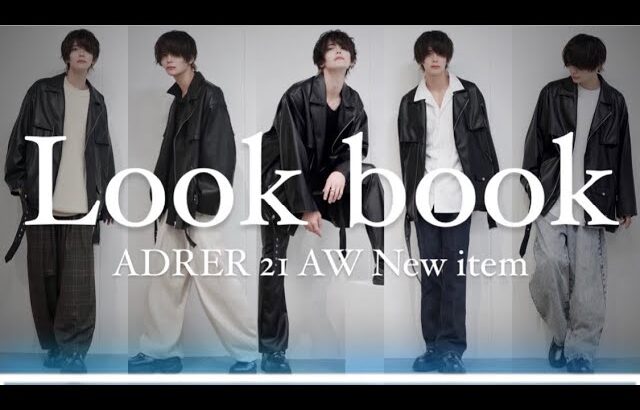 Look book
ADRER 21 AW New item